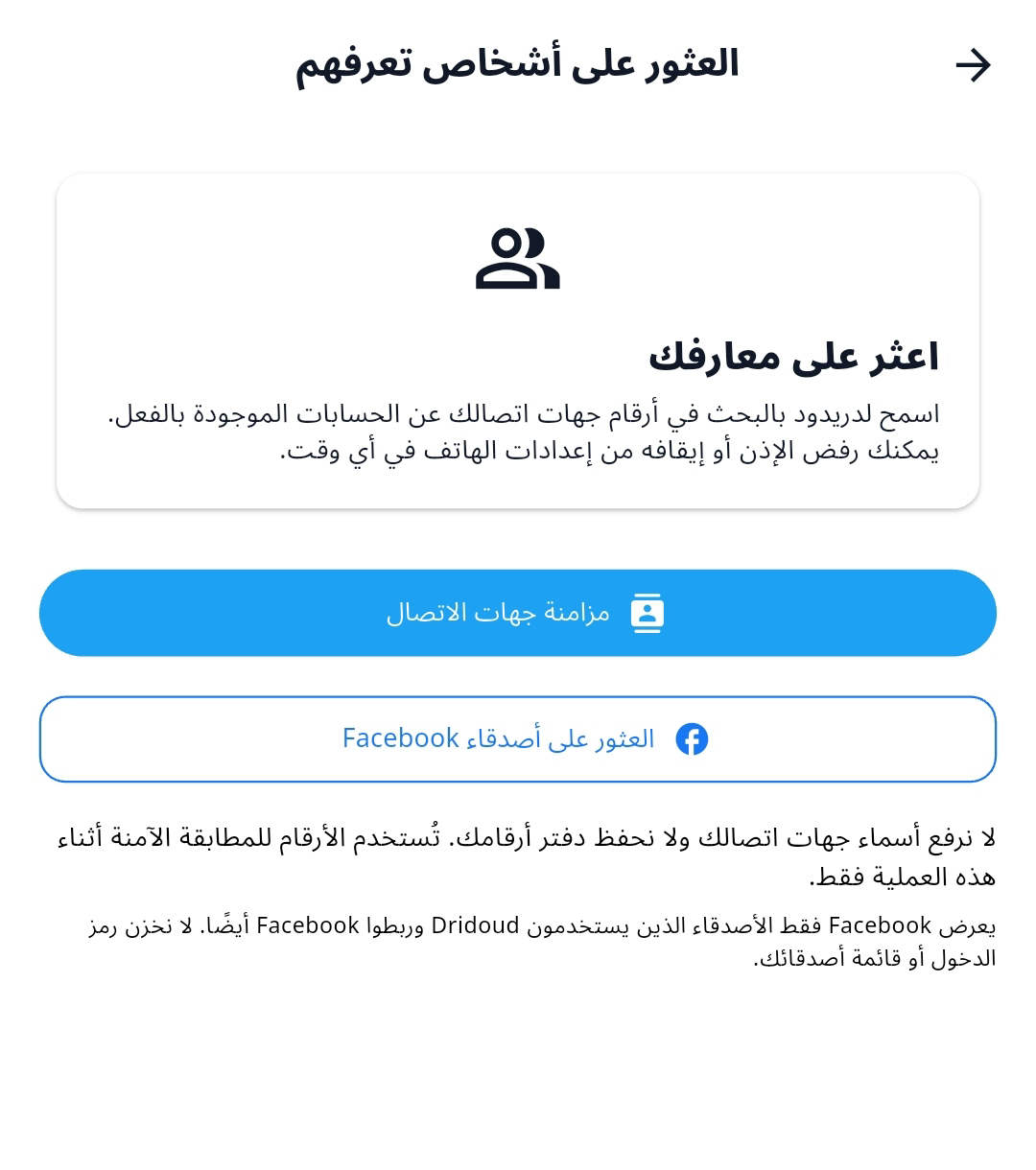 العثور على أشخاص تعرفهم

اعثر على معارفك

اسمح لدريدود بالبحث في أرقام جهات اتصالك عن الحسابات الموجودة بالفعل. يمكنك رفض الإذن أو إيقافه من إعدادات الهاتف في أي وقت.

مزامنة جهات الاتصال

العثور على أصدقاء Facebook

لا نرفع أسماء جهات اتصالك ولا نحفظ دفتر أرقامك. تُستخدم الأرقام للمطابقة الآمنة أثناء هذه العملية فقط.

يعرض Facebook فقط الأصدقاء الذين يستخدمون Dridoud وربطوا Facebook أيضًا. لا نخزن رمز الدخول أو قائمة أصدقائك.